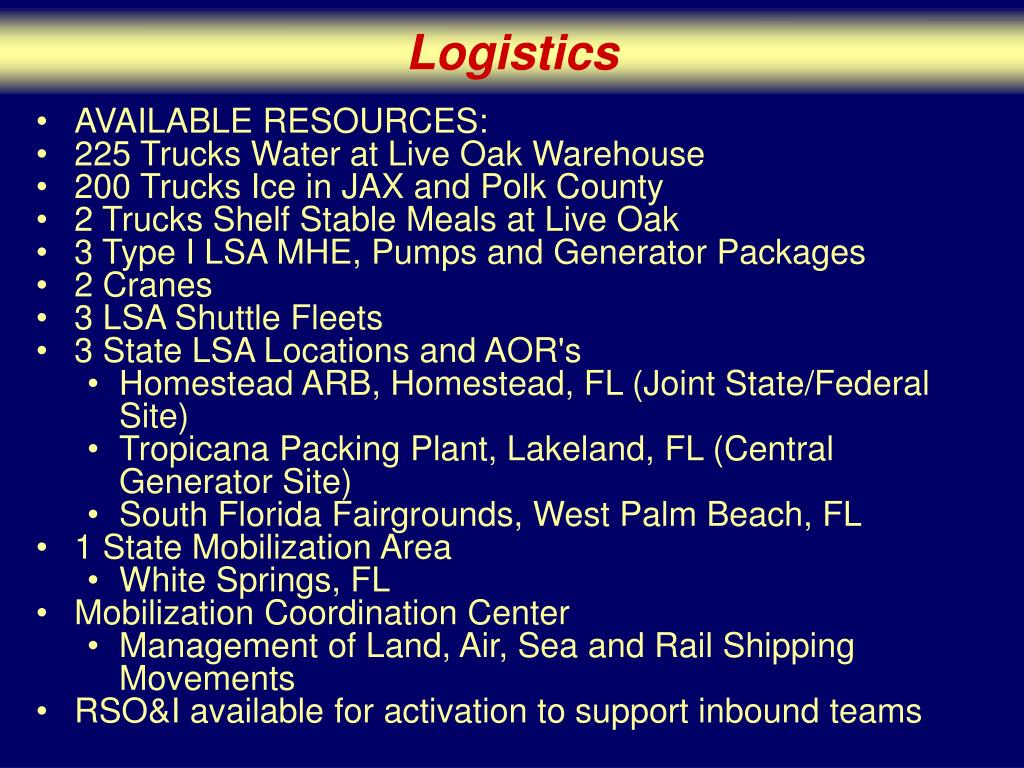 Logistics

• AVAILABLE RESOURCES:
• 225 Trucks Water at Live Oak Warehouse
• 200 Trucks Ice in JAX and Polk County
• 2 Trucks Shelf Stable Meals at Live Oak
• 3 Type I LSA MHE, Pumps and Generator Packages
• 2 Cranes
• 3 LSA Shuttle Fleets
• 3 State LSA Locations and AOR's
• Homestead ARB, Homestead, FL (Joint State/Federal Site)
• Tropicana Packing Plant, Lakeland, FL (Central Generator Site)
• South Florida Fairgrounds, West Palm Beach, FL
• 1 State Mobilization Area
• White Springs, FL
• Mobilization Coordination Center
• Management of Land, Air, Sea and Rail Shipping Movements
• RSO&I available for activation to support inbound teams